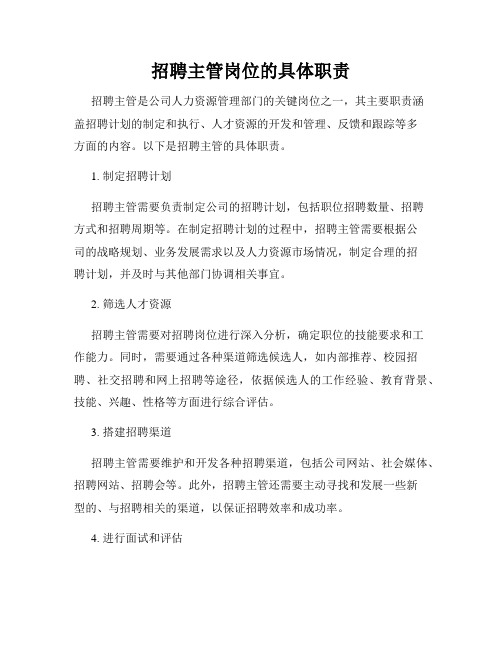 招聘主管岗位的具体职责

招聘主管是公司人力资源管理部门的关键岗位之一，其主要职责涵盖招聘计划的制定和执行、人才资源的开发和管理、反馈和跟踪等多方面的内容。以下是招聘主管的具体职责。

1. 制定招聘计划

招聘主管需要负责制定公司的招聘计划，包括职位招聘数量、招聘方式和招聘周期等。在制定招聘计划的过程中，招聘主管需要根据公司的战略规划、业务发展需求以及人力资源市场情况，制定合理的招聘计划，并及时与其他部门协调相关事宜。

2. 筛选人才资源

招聘主管需要对招聘岗位进行深入分析，确定职位的技能要求和工作能力。同时，需要通过各种渠道筛选候选人，如内部推荐、校园招聘、社交招聘和网上招聘等途径，依据候选人的工作经验、教育背景、技能、兴趣、性格等方面进行综合评估。

3. 搭建招聘渠道

招聘主管需要维护和开发各种招聘渠道，包括公司网站、社会媒体、招聘网站、招聘会等。此外，招聘主管还需要主动寻找和发展一些新型的、与招聘相关的渠道，以保证招聘效率和成功率。

4. 进行面试和评估